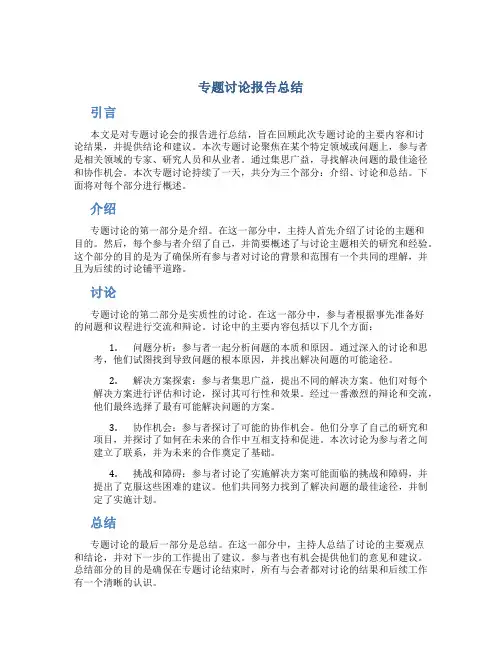 专题讨论报告总结

引言

本文是对专题讨论会的报告进行总结，旨在回顾此次专题讨论的主要内容和讨论结果，并提供结论和建议。本次专题讨论聚焦在某个特定领域或问题上，参与者是相关领域的专家、研究人员和从业者。通过集思广益，寻找解决问题的最佳途径和协作机会。本次专题讨论持续了一天，共分为三个部分：介绍、讨论和总结。下面将对每个部分进行概述。

介绍

专题讨论的第一部分是介绍。在这一部分中，主持人首先介绍了讨论的主题和目的。然后，每个参与者介绍了自己，并简要概述了与讨论主题相关的研究和经验。这个部分的目的是为了确保所有参与者对讨论的背景和范围有一个共同的理解，并且为后续的讨论铺平道路。

讨论

专题讨论的第二部分是实质性的讨论。在这一部分中，参与者根据事先准备好的问题和议程进行交流和辩论。讨论中的主要内容包括以下几个方面：

1. 问题分析：参与者一起分析问题的本质和原因。通过深入的讨论和思考，他们试图找到导致问题的根本原因，并找出解决问题的可能途径。

2. 解决方案探索：参与者集思广益，提出不同的解决方案。他们对每个解决方案进行评估和讨论，探讨其可行性和效果。经过一番激烈的辩论和交流，他们最终选择了最有可能解决问题的方案。

3. 协作机会：参与者探讨了可能的协作机会。他们分享了自己的研究和项目，并探讨了如何在未来的合作中互相支持和促进。本次讨论为参与者之间建立了联系，并为未来的合作奠定了基础。

4. 挑战和障碍：参与者讨论了实施解决方案可能面临的挑战和障碍，并提出了克服这些困难的建议。他们共同努力找到了解决问题的最佳途径，并制定了实施计划。

总结

专题讨论的最后一部分是总结。在这一部分中，主持人总结了讨论的主要观点和结论，并对下一步的工作提出了建议。参与者也有机会提供他们的意见和建议。总结部分的目的是确保在专题讨论结束时，所有与会者都对讨论的结果和后续工作有一个清晰的认识。